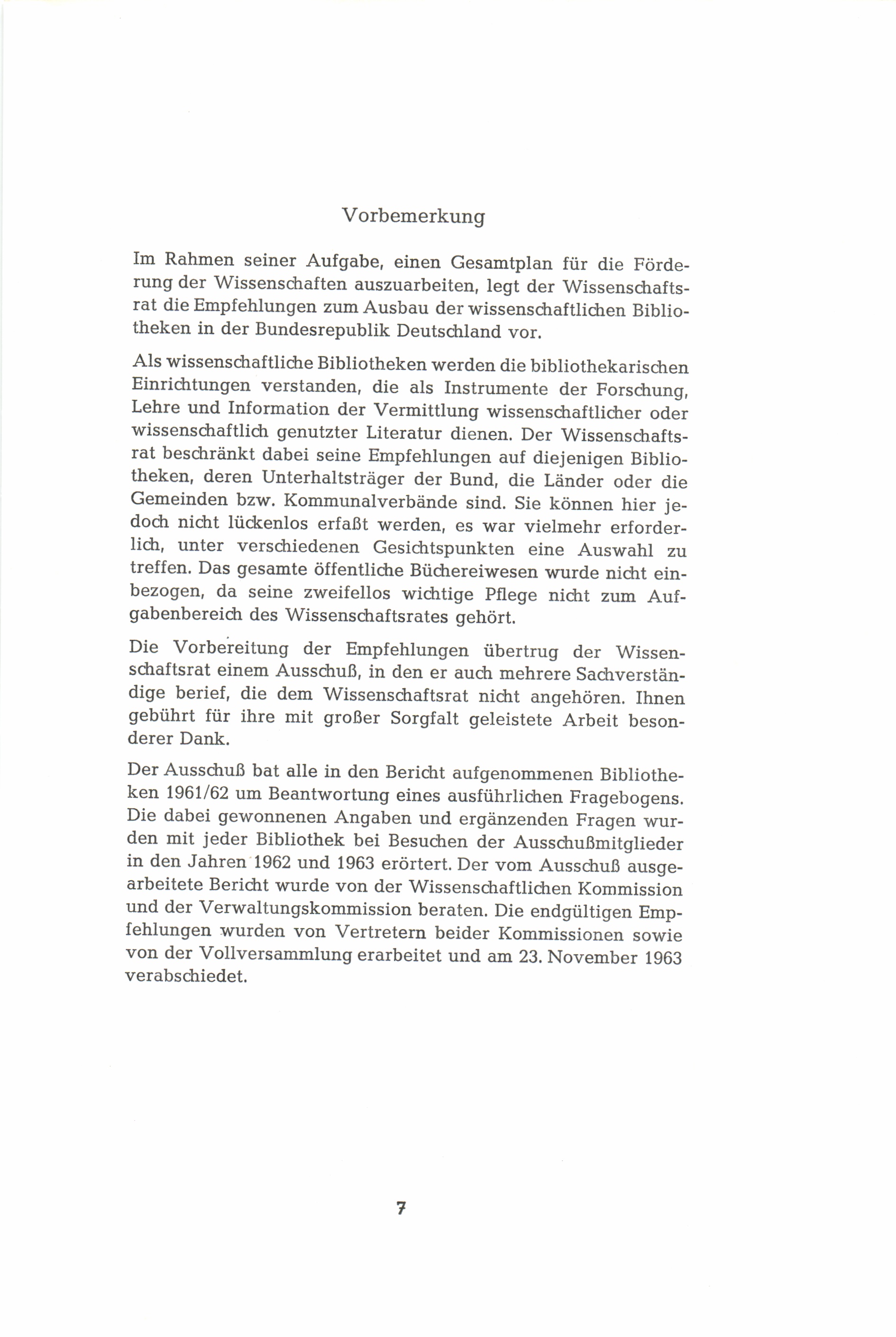 Vorbemerkung

Im Rahmen seiner Aufgabe, einen Gesamtplan für die Förderung der Wissenschaften auszuarbeiten, legt der Wissenschaftsrat die Empfehlungen zum Ausbau der wissenschaftlichen Bibliotheken in der Bundesrepublik Deutschland vor.

Als wissenschaftliche Bibliotheken werden die bibliothekarischen Einrichtungen verstanden, die als Instrumente der Forschung, Lehre und Information der Vermittlung wissenschaftlicher oder wissenschaftlich genutzter Literatur dienen. Der Wissenschaftsrat beschränkt dabei seine Empfehlungen auf diejenigen Bibliotheken, deren Unterhaltsträger der Bund, die Länder oder die Gemeinden bzw. Kommunalverbände sind. Sie können hier jedoch nicht lückenlos erfaßt werden, es war vielmehr erforderlich, unter verschiedenen Gesichtspunkten eine Auswahl zu treffen. Das gesamte öffentliche Büchereiwesen wurde nicht einbezogen, da seine zweifellos wichtige Pflege nicht zum Aufgabenbereich des Wissenschaftsrates gehört.

Die Vorbereitung der Empfehlungen übertrug der Wissenschaftsrat einem Ausschuß, in den er auch mehrere Sachverständige berief, die dem Wissenschaftsrat nicht angehören. Ihnen gebührt für ihre mit großer Sorgfalt geleistete Arbeit besonderer Dank.

Der Ausschuß bat alle in den Bericht aufgenommenen Bibliotheken 1961/62 um Beantwortung eines ausführlichen Fragebogens. Die dabei gewonnenen Angaben und ergänzenden Fragen wurden mit jeder Bibliothek bei Besuchen der Ausschußmitglieder in den Jahren 1962 und 1963 erörtert. Der vom Ausschuß ausgearbeitete Bericht wurde von der Wissenschaftlichen Kommission und der Verwaltungskommission beraten. Die endgültigen Empfehlungen wurden von Vertretern beider Kommissionen sowie von der Vollversammlung erarbeitet und am 23. November 1963 verabschiedet.

7